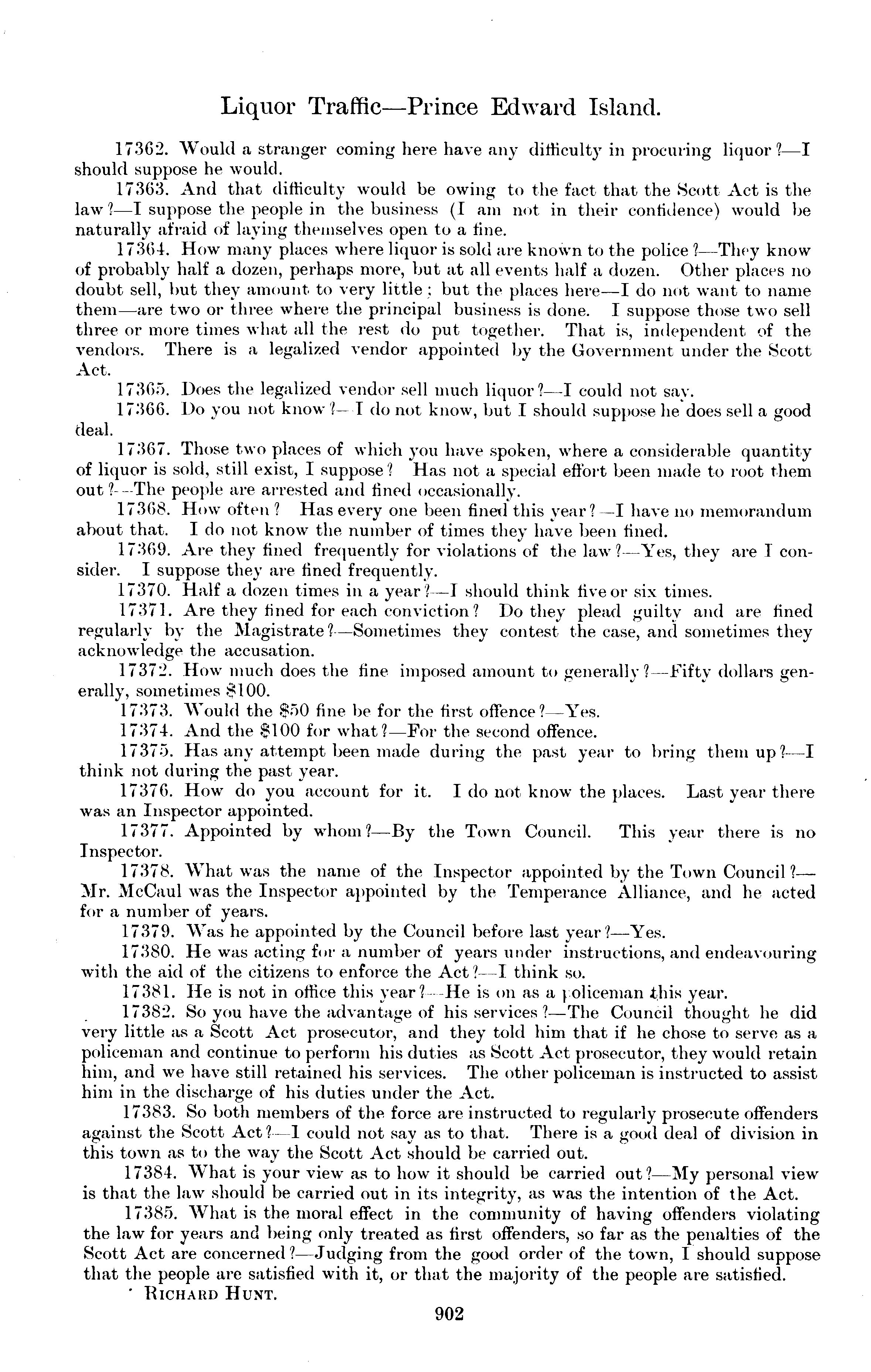 Liquor Traffic—Prince Edward Island.

17362. Would a stranger coming here have any difficulty in procuring liquor?—I should suppose he would.

17363. And that difficulty would be owing to the fact that the Scott Act is the law?—I suppose the people in the business (I am not in their confidence) would be naturally afraid of laying themselves open to a fine.

17364. How many places where liquor is sold are known to the police?—They know of probably half a dozen, perhaps more, but at all events half a dozen. Other places no doubt sell, but they amount to very little; but the places here—I do not want to name them—are two or three where the principal business is done. I suppose those two sell three or more times what all the rest do put together. That is, independent of the vendors. There is a legalized vendor appointed by the Government under the Scott Act.

17365. Does the legalized vendor sell much liquor?—I could not say.

17366. Do you not know?—I do not know, but I should suppose he does sell a good deal.

17367. Those two places of which you have spoken, where a considerable quantity of liquor is sold, still exist, I suppose? Has not a special effort been made to root them out?—The people are arrested and fined occasionally.

17368. How often? Has every one been fined this year?—I have no memorandum about that. I do not know the number of times they have been fined.

17369. Are they fined frequently for violations of the law?—Yes, they are I consider. I suppose they are fined frequently.

17370. Half a dozen times in a year?—I should think five or six times.

17371. Are they fined for each conviction? Do they plead guilty and are fined regularly by the Magistrate?—Sometimes they contest the case, and sometimes they acknowledge the accusation.

17372. How much does the fine imposed amount to generally?—Fifty dollars generally, sometimes $100.

17373. Would the $50 fine be for the first offence?—Yes.

17374. And the $100 for what?—For the second offence.

17375. Has any attempt been made during the past year to bring them up?—I think not during the past year.

17376. How do you account for it. I do not know the places. Last year there was an Inspector appointed.

17377. Appointed by whom?—By the Town Council. This year there is no Inspector.

17378. What was the name of the Inspector appointed by the Town Council?—Mr. McCaul was the Inspector appointed by the Temperance Alliance, and he acted for a number of years.

17379. Was he appointed by the Council before last year?—Yes.

17380. He was acting for a number of years under instructions, and endeavouring with the aid of the citizens to enforce the Act?—I think so.

17381. He is not in office this year?—He is on as a policeman this year.

17382. So you have the advantage of his services?—The Council thought he did very little as a Scott Act prosecutor, and they told him that if he chose to serve as a policeman and continue to perform his duties as Scott Act prosecutor, they would retain him, and we have still retained his services. The other policeman is instructed to assist him in the discharge of his duties under the Act.

17383. So both members of the force are instructed to regularly prosecute offenders against the Scott Act?—I could not say as to that. There is a good deal of division in this town as to the way the Scott Act should be carried out.

17384. What is your view as to how it should be carried out?—My personal view is that the law should be carried out in its integrity, as was the intention of the Act.

17385. What is the moral effect in the community of having offenders violating the law for years and being only treated as first offenders, so far as the penalties of the Scott Act are concerned?—Judging from the good order of the town, I should suppose that the people are satisfied with it, or that the majority of the people are satisfied.

RICHARD HUNT.

902